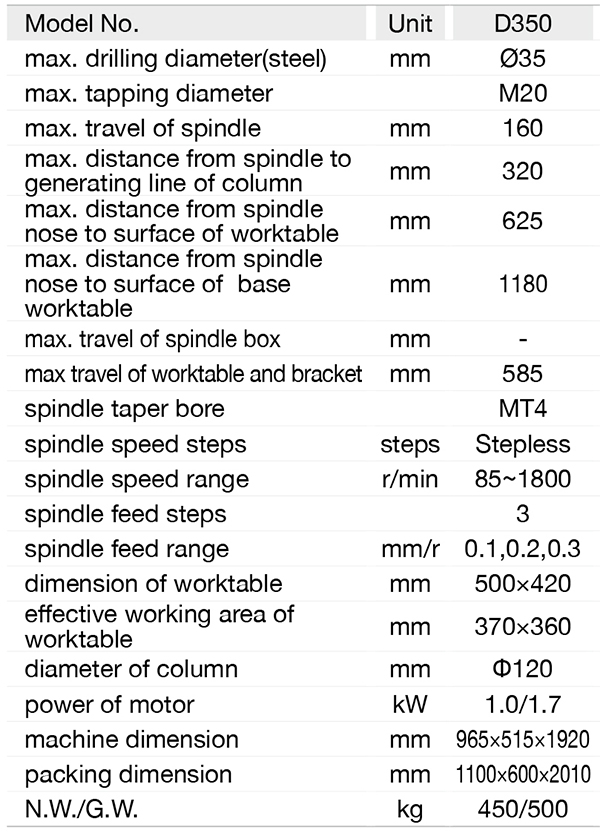 | Model No. | Unit | D350 |
|---|---|---|
| max. drilling diameter(steel) | mm | Ø35 |
| max. tapping diameter | | M20 |
| max. travel of spindle | mm | 160 |
| max. distance from spindle to generating line of column | mm | 320 |
| max. distance from spindle nose to surface of worktable | mm | 625 |
| max. distance from spindle nose to surface of  base worktable | mm | 1180 |
| max. travel of spindle box | mm | - |
| max travel of worktable and bracket | mm | 585 |
| spindle taper bore | | MT4 |
| spindle speed steps | steps | Stepless |
| spindle speed range | r/min | 85~1800 |
| spindle feed steps | | 3 |
| spindle feed range | mm/r | 0.1,0.2,0.3 |
| dimension of worktable | mm | 500×420 |
| effective working area of worktable | mm | 370×360 |
| diameter of column | mm | Φ120 |
| power of motor | kW | 1.0/1.7 |
| machine dimension | mm | 965×515×1920 |
| packing dimension | mm | 1100×600×2010 |
| N.W./G.W. | kg | 450/500 |